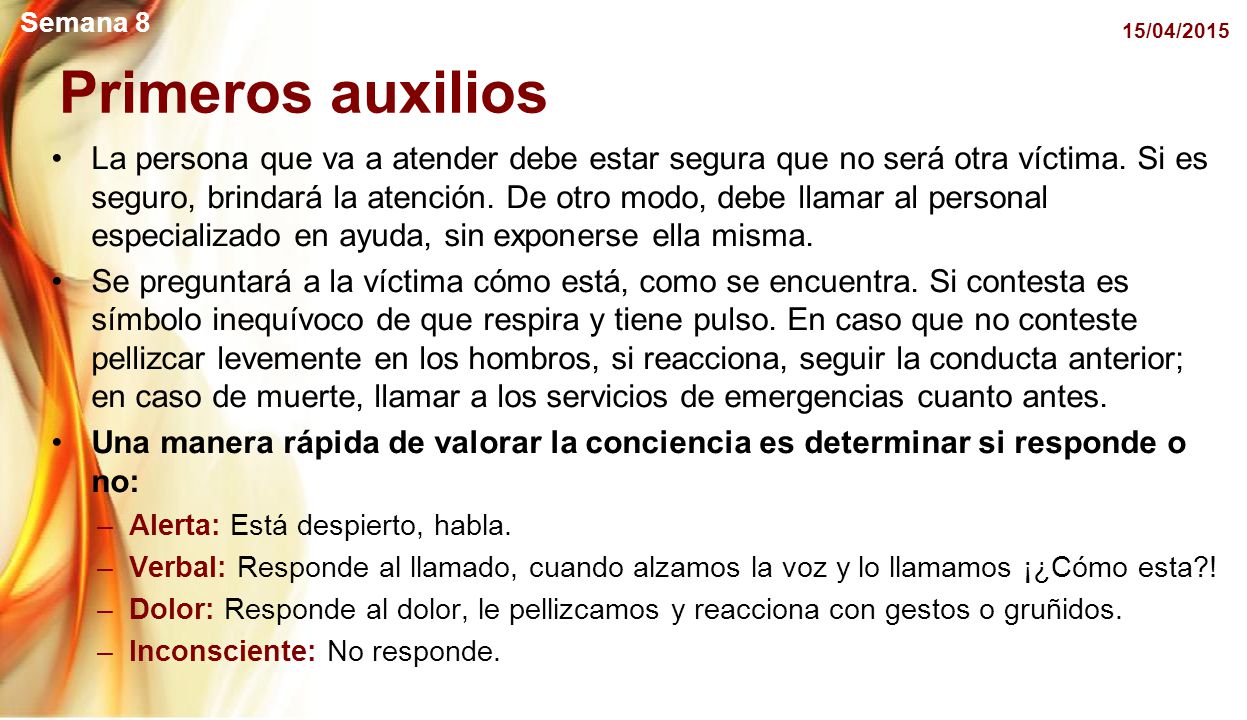 Semana 8

15/04/2015

Primeros auxilios

• La persona que va a atender debe estar segura que no será otra víctima. Si es seguro, brindará la atención. De otro modo, debe llamar al personal especializado en ayuda, sin exponerse ella misma.

• Se preguntará a la víctima cómo está, como se encuentra. Si contesta es símbolo inequívoco de que respira y tiene pulso. En caso que no conteste pellizcar levemente en los hombros, si reacciona, seguir la conducta anterior; en caso de muerte, llamar a los servicios de emergencias cuanto antes.

• Una manera rápida de valorar la conciencia es determinar si responde o no:

– Alerta: Está despierto, habla.

– Verbal: Responde al llamado, cuando alzamos la voz y lo llamamos ¡¿Cómo esta?!

– Dolor: Responde al dolor, le pellizcamos y reacciona con gestos o gruñidos.

– Inconsciente: No responde.